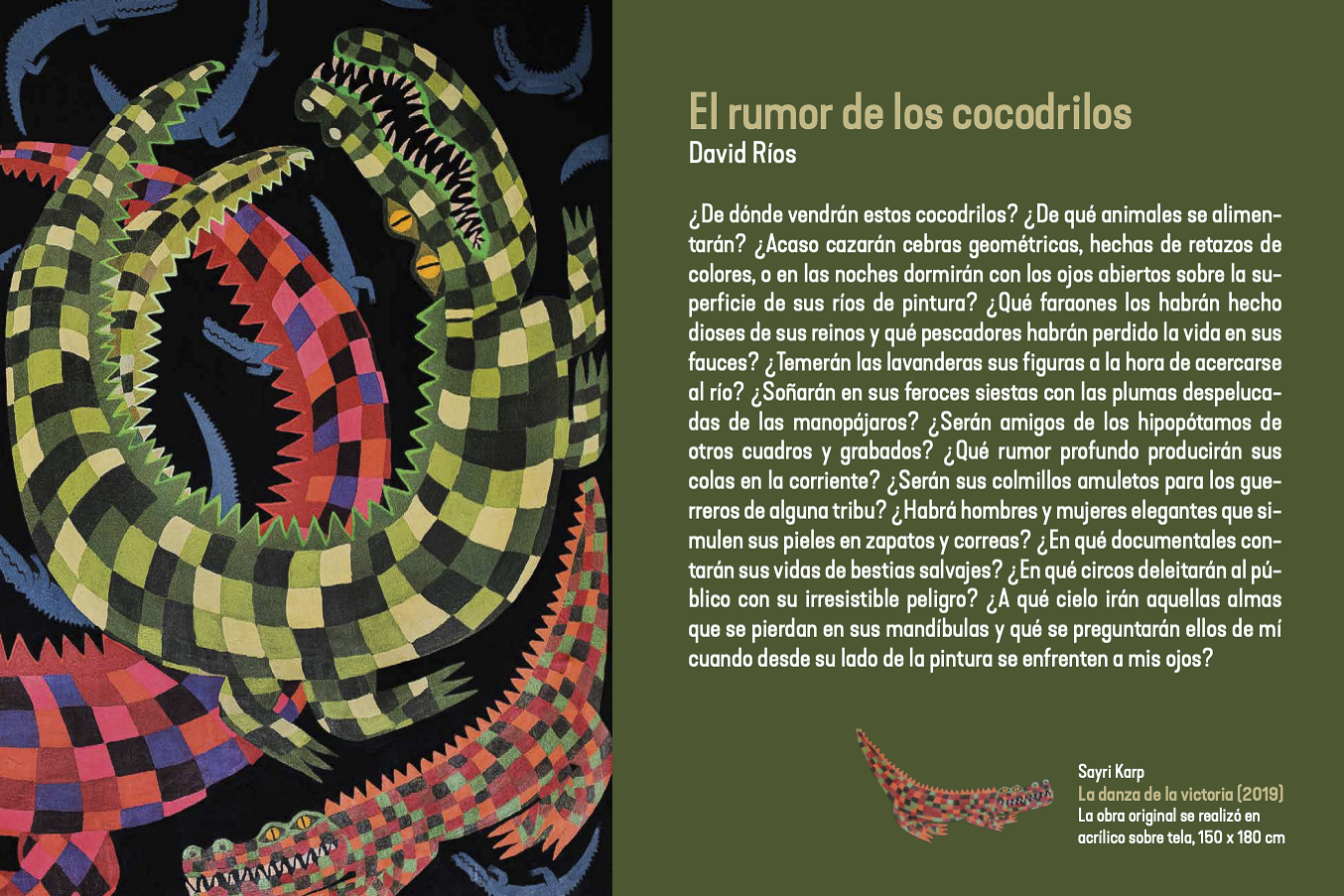 El rumor de los cocodrilos
David Ríos

¿De dónde vendrán estos cocodrilos? ¿De qué animales se alimentarán? ¿Acaso cazarán cebras geométricas, hechas de retazos de colores, o en las noches dormirán con los ojos abiertos sobre la superficie de sus ríos de pintura? ¿Qué faraones los habrán hecho dioses de sus reinos y qué pescadores habrán perdido la vida en sus fauces? ¿Temerán las lavanderas sus figuras a la hora de acercarse al río? ¿Soñarán en sus feroces siestas con las plumas despelucadas de las manopájaros? ¿Serán amigos de los hipopótamos de otros cuadros y grabados? ¿Qué rumor profundo producirán sus colas en la corriente? ¿Serán sus colmillos amuletos para los guerreros de alguna tribu? ¿Habrá hombres y mujeres elegantes que simulen sus pieles en zapatos y correas? ¿En qué documentales contarán sus vidas de bestias salvajes? ¿En qué circos deleitarán al público con su irresistible peligro? ¿A qué cielo irán aquellas almas que se pierdan en sus mandíbulas y qué se preguntarán ellos de mí cuando desde su lado de la pintura se enfrenten a mis ojos?

Sayri Karp
La danza de la victoria (2019)
La obra original se realizó en acrílico sobre tela, 150 x 180 cm